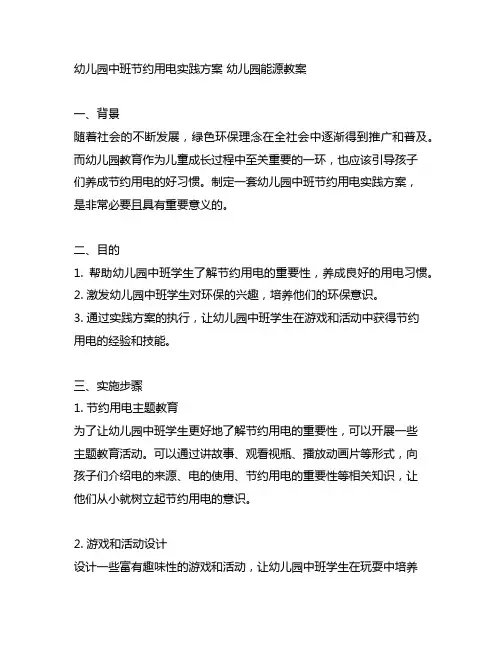 幼儿园中班节约用电实践方案 幼儿园能源教案

一、背景
随着社会的不断发展，绿色环保理念在全社会中逐渐得到推广和普及。而幼儿园教育作为儿童成长过程中至关重要的一环，也应该引导孩子们养成节约用电的好习惯。制定一套幼儿园中班节约用电实践方案，是非常必要且具有重要意义的。

二、目的
1. 帮助幼儿园中班学生了解节约用电的重要性，养成良好的用电习惯。
2. 激发幼儿园中班学生对环保的兴趣，培养他们的环保意识。
3. 通过实践方案的执行，让幼儿园中班学生在游戏和活动中获得节约用电的经验和技能。

三、实施步骤
1. 节约用电主题教育
为了让幼儿园中班学生更好地了解节约用电的重要性，可以开展一些主题教育活动。可以通过讲故事、观看视频、播放动画片等形式，向孩子们介绍电的来源、电的使用、节约用电的重要性等相关知识，让他们从小就树立起节约用电的意识。

2. 游戏和活动设计
设计一些富有趣味性的游戏和活动，让幼儿园中班学生在玩耍中培养